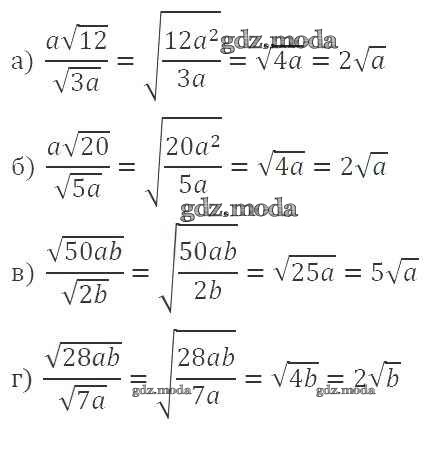 а) $\frac{a\sqrt{12}}{\sqrt{3a}} = \sqrt{\frac{12a^2}{3a}} = \sqrt{4a} = 2\sqrt{a}$

б) $\frac{a\sqrt{20}}{\sqrt{5a}} = \sqrt{\frac{20a^2}{5a}} = \sqrt{4a} = 2\sqrt{a}$

в) $\frac{\sqrt{50ab}}{\sqrt{2b}} = \sqrt{\frac{50ab}{2b}} = \sqrt{25a} = 5\sqrt{a}$

г) $\frac{\sqrt{28ab}}{\sqrt{7a}} = \sqrt{\frac{28ab}{7a}} = \sqrt{4b} = 2\sqrt{b}$

gdz.moda